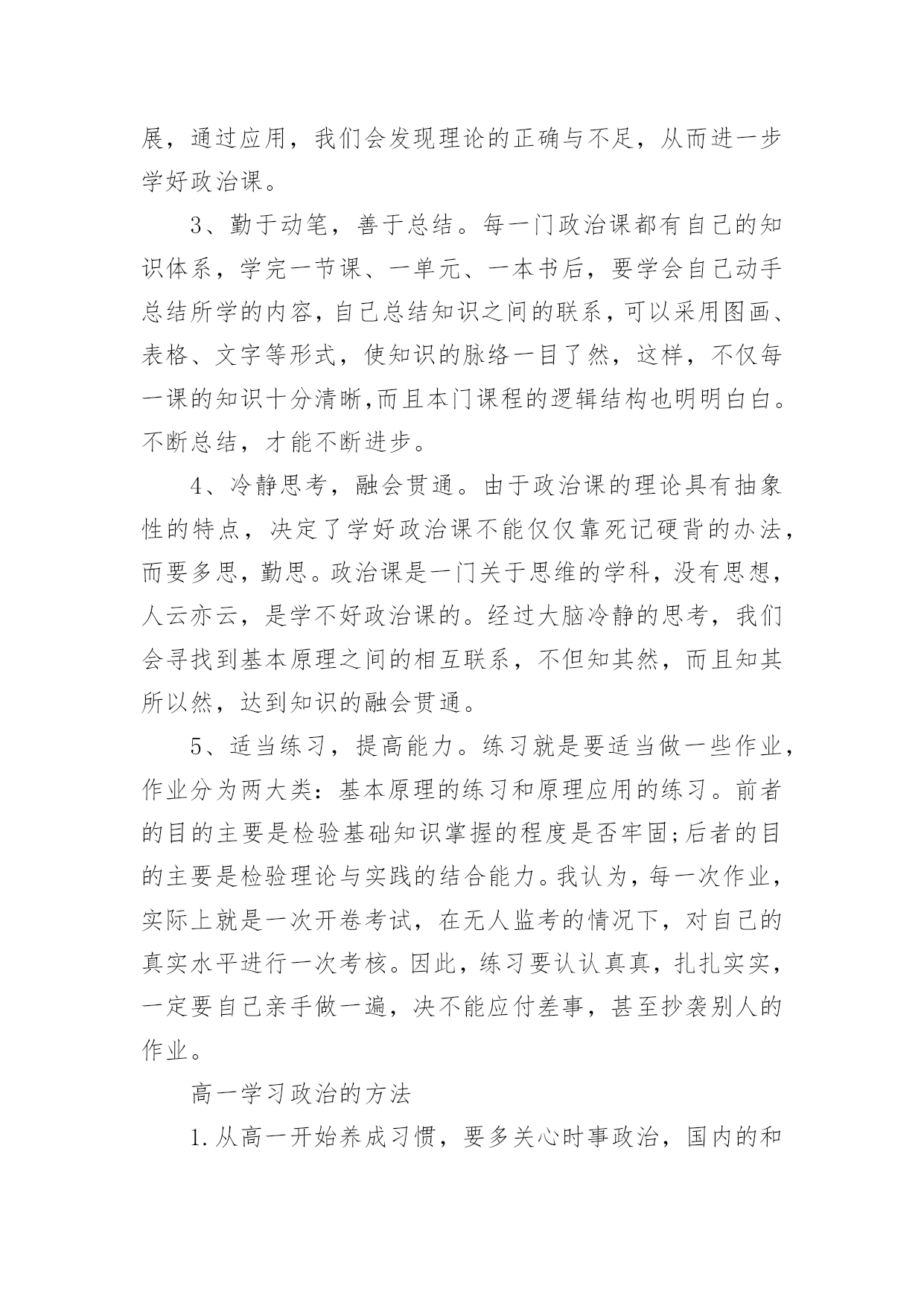 展，通过应用，我们会发现理论的正确与不足，从而进一步学好政治课。

3、勤于动笔，善于总结。每一门政治课都有自己的知识体系，学完一节课、一单元、一本书后，要学会自己动手总结所学的内容，自己总结知识之间的联系，可以采用图画、表格、文字等形式，使知识的脉络一目了然，这样，不仅每一课的知识十分清晰,而且本门课程的逻辑结构也明明白白。不断总结，才能不断进步。

4、冷静思考，融会贯通。由于政治课的理论具有抽象性的特点，决定了学好政治课不能仅仅靠死记硬背的办法，而要多思，勤思。政治课是一门关于思维的学科，没有思想，人云亦云，是学不好政治课的。经过大脑冷静的思考，我们会寻找到基本原理之间的相互联系，不但知其然，而且知其所以然，达到知识的融会贯通。

5、适当练习，提高能力。练习就是要适当做一些作业，作业分为两大类：基本原理的练习和原理应用的练习。前者的目的主要是检验基础知识掌握的程度是否牢固;后者的目的主要是检验理论与实践的结合能力。我认为，每一次作业，实际上就是一次开卷考试，在无人监考的情况下，对自己的真实水平进行一次考核。因此，练习要认认真真，扎扎实实，一定要自己亲手做一遍，决不能应付差事，甚至抄袭别人的作业。

高一学习政治的方法

1.从高一开始养成习惯，要多关心时事政治，国内的和